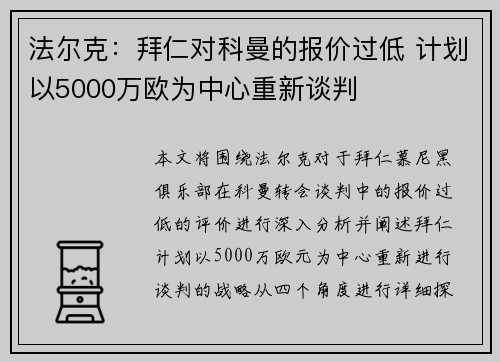 法尔克：拜仁对科曼的报价过低 计划以5000万欧为中心重新谈判

本文将围绕法尔克对于拜仁慕尼黑俱乐部在科曼转会谈判中的报价过低的评价进行深入分析并阐述拜仁计划以5000万欧元为中心重新进行谈判的战略从四个角度进行详细探